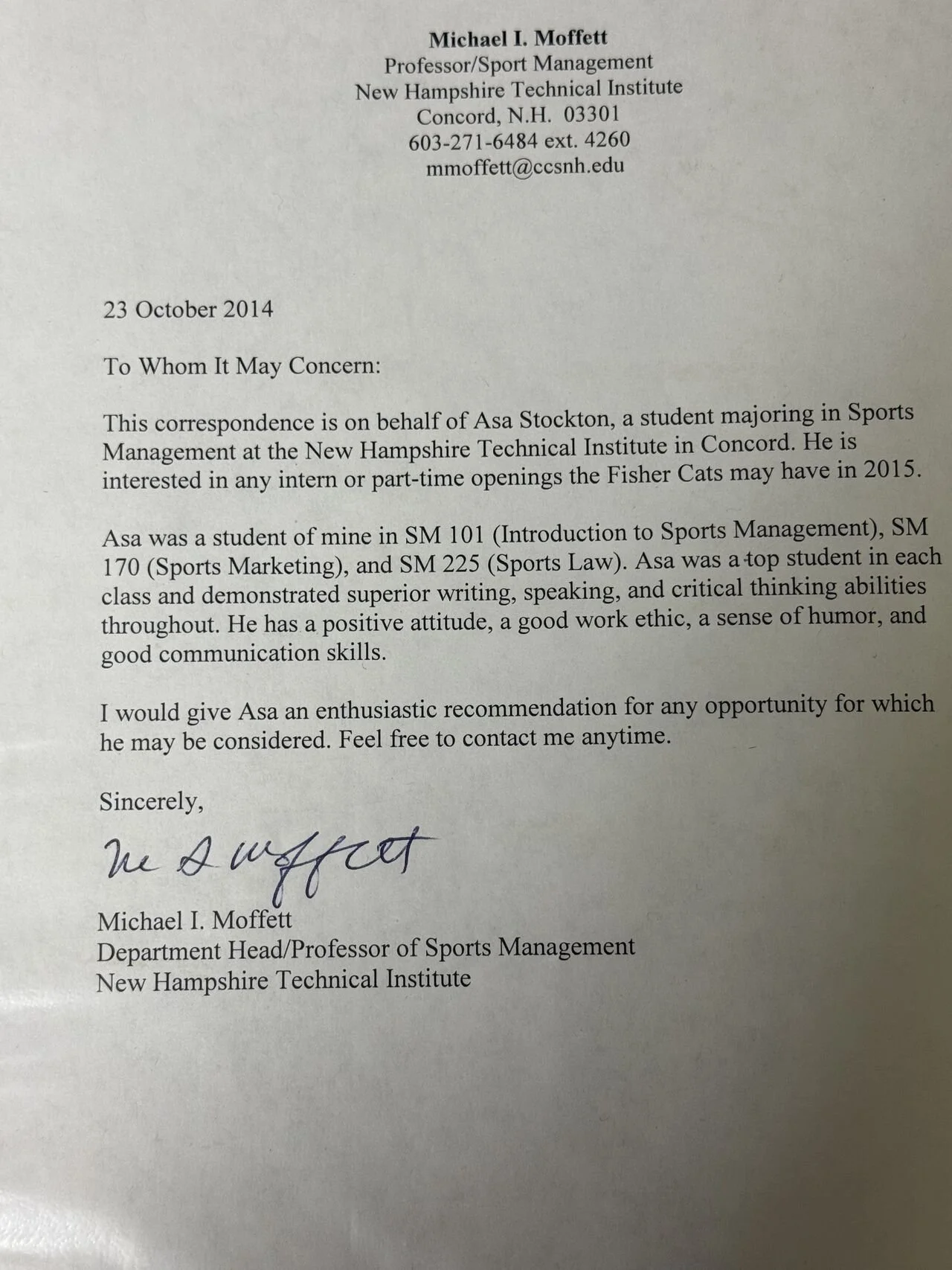 Michael I. Moffett
Professor/Sport Management
New Hampshire Technical Institute
Concord, N.H. 03301
603-271-6484 ext. 4260
mmoffett@ccsnh.edu

23 October 2014

To Whom It May Concern:

This correspondence is on behalf of Asa Stockton, a student majoring in Sports Management at the New Hampshire Technical Institute in Concord. He is interested in any intern or part-time openings the Fisher Cats may have in 2015.

Asa was a student of mine in SM 101 (Introduction to Sports Management), SM 170 (Sports Marketing), and SM 225 (Sports Law). Asa was a top student in each class and demonstrated superior writing, speaking, and critical thinking abilities throughout. He has a positive attitude, a good work ethic, a sense of humor, and good communication skills.

I would give Asa an enthusiastic recommendation for any opportunity for which he may be considered. Feel free to contact me anytime.

Sincerely,

M I Moffett

Michael I. Moffett
Department Head/Professor of Sports Management
New Hampshire Technical Institute